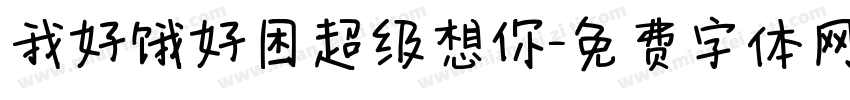 我好饿好困超级想你-免费字体网